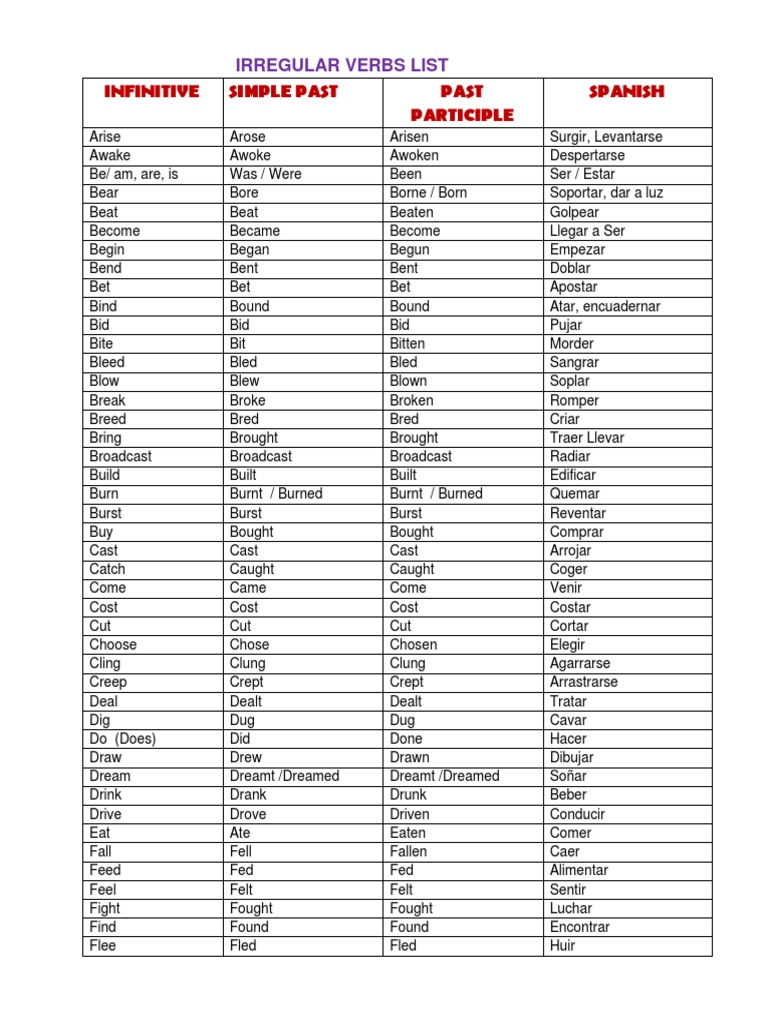 IRREGULAR VERBS LIST

| INFINITIVE | SIMPLE PAST | PAST PARTICIPLE | SPANISH |
|---|---|---|---|
| Arise | Arose | Arisen | Surgir, Levantarse |
| Awake | Awoke | Awoken | Despertarse |
| Be/ am, are, is | Was / Were | Been | Ser / Estar |
| Bear | Bore | Borne / Born | Soportar, dar a luz |
| Beat | Beat | Beaten | Golpear |
| Become | Became | Become | Llegar a Ser |
| Begin | Began | Begun | Empezar |
| Bend | Bent | Bent | Doblar |
| Bet | Bet | Bet | Apostar |
| Bind | Bound | Bound | Atar, encuadernar |
| Bid | Bid | Bid | Pujar |
| Bite | Bit | Bitten | Morder |
| Bleed | Bled | Bled | Sangrar |
| Blow | Blew | Blown | Soplar |
| Break | Broke | Broken | Romper |
| Breed | Bred | Bred | Criar |
| Bring | Brought | Brought | Traer Llevar |
| Broadcast | Broadcast | Broadcast | Radiar |
| Build | Built | Built | Edificar |
| Burn | Burnt / Burned | Burnt / Burned | Quemar |
| Burst | Burst | Burst | Reventar |
| Buy | Bought | Bought | Comprar |
| Cast | Cast | Cast | Arrojar |
| Catch | Caught | Caught | Coger |
| Come | Came | Come | Venir |
| Cost | Cost | Cost | Costar |
| Cut | Cut | Cut | Cortar |
| Choose | Chose | Chosen | Elegir |
| Cling | Clung | Clung | Agarrarse |
| Creep | Crept | Crept | Arrastrarse |
| Deal | Dealt | Dealt | Tratar |
| Dig | Dug | Dug | Cavar |
| Do (Does) | Did | Done | Hacer |
| Draw | Drew | Drawn | Dibujar |
| Dream | Dreamt /Dreamed | Dreamt /Dreamed | Soñar |
| Drink | Drank | Drunk | Beber |
| Drive | Drove | Driven | Conducir |
| Eat | Ate | Eaten | Comer |
| Fall | Fell | Fallen | Caer |
| Feed | Fed | Fed | Alimentar |
| Feel | Felt | Felt | Sentir |
| Fight | Fought | Fought | Luchar |
| Find | Found | Found | Encontrar |
| Flee | Fled | Fled | Huir |